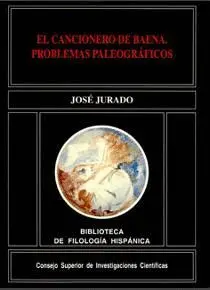 EL CANCIONERO DE BAENA.
PROBLEMAS PALEOGRÁFICOS

JOSÉ JURADO

BIBLIOTECA
DE FILOLOGÍA HISPÁNICA

Consejo Superior de Investigaciones Científicas